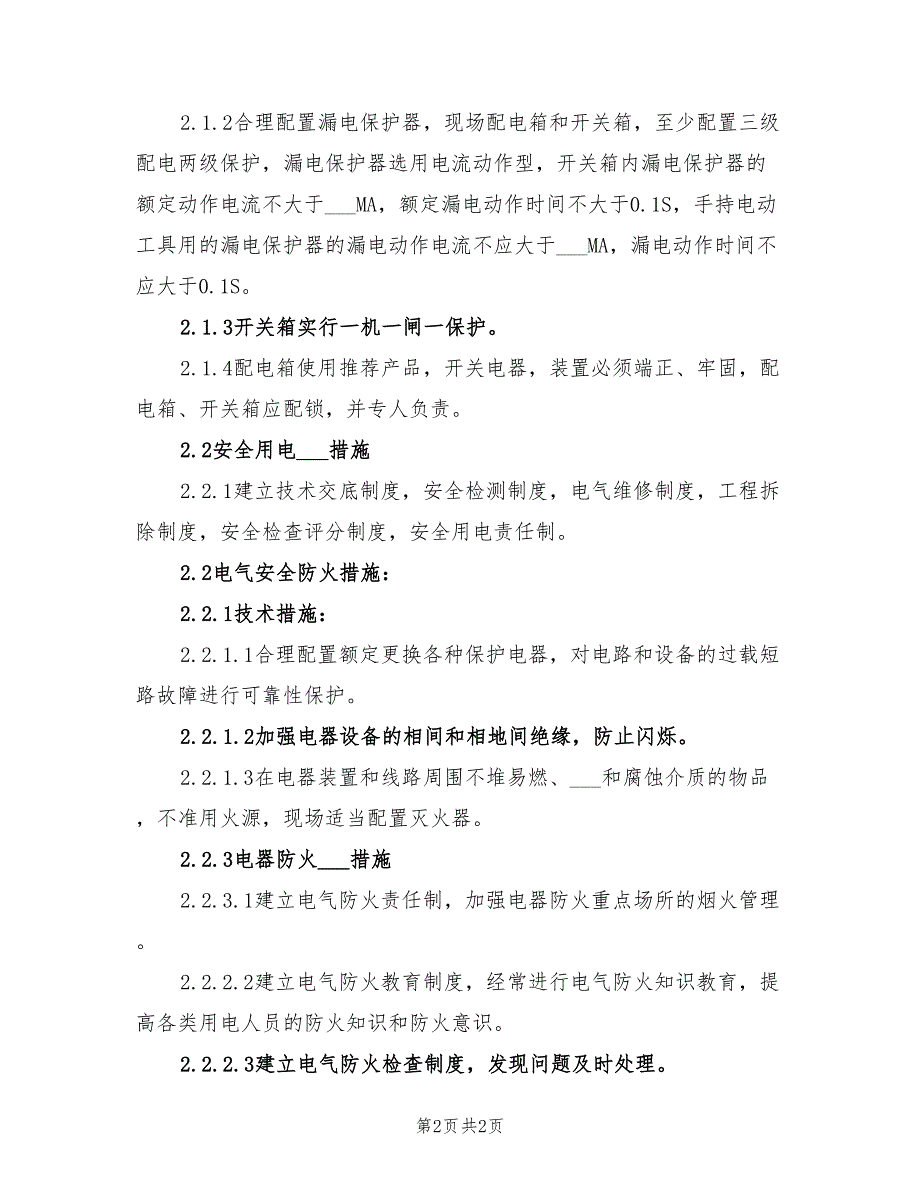 2.1.2合理配置漏电保护器，现场配电箱和开关箱，至少配置三级配电两级保护，漏电保护器选用电流动作型，开关箱内漏电保护器的额定动作电流不大于___MA，额定漏电动作时间不大于0.1S，手持电动工具用的漏电保护器的漏电动作电流不应大于___MA，漏电动作时间不应大于0.1S。

2.1.3开关箱实行一机一闸一保护。

2.1.4配电箱使用推荐产品，开关电器，装置必须端正、牢固，配电箱、开关箱应配锁，并专人负责。

2.2安全用电___措施

2.2.1建立技术交底制度，安全检测制度，电气维修制度，工程拆除制度，安全检查评分制度，安全用电责任制。

2.2电气安全防火措施：

2.2.1技术措施：

2.2.1.1合理配置额定更换各种保护电器，对电路和设备的过载短路故障进行可靠性保护。

2.2.1.2加强电器设备的相间和相地间绝缘，防止闪烁。

2.2.1.3在电器装置和线路周围不堆易燃、___和腐蚀介质的物品，不准用火源，现场适当配置灭火器。

2.2.3电器防火___措施

2.2.3.1建立电气防火责任制，加强电器防火重点场所的烟火管理。

2.2.2.2建立电气防火教育制度，经常进行电气防火知识教育，提高各类用电人员的防火知识和防火意识。

2.2.2.3建立电气防火检查制度，发现问题及时处理。

第2页 共2页